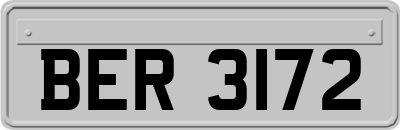 BER 3172